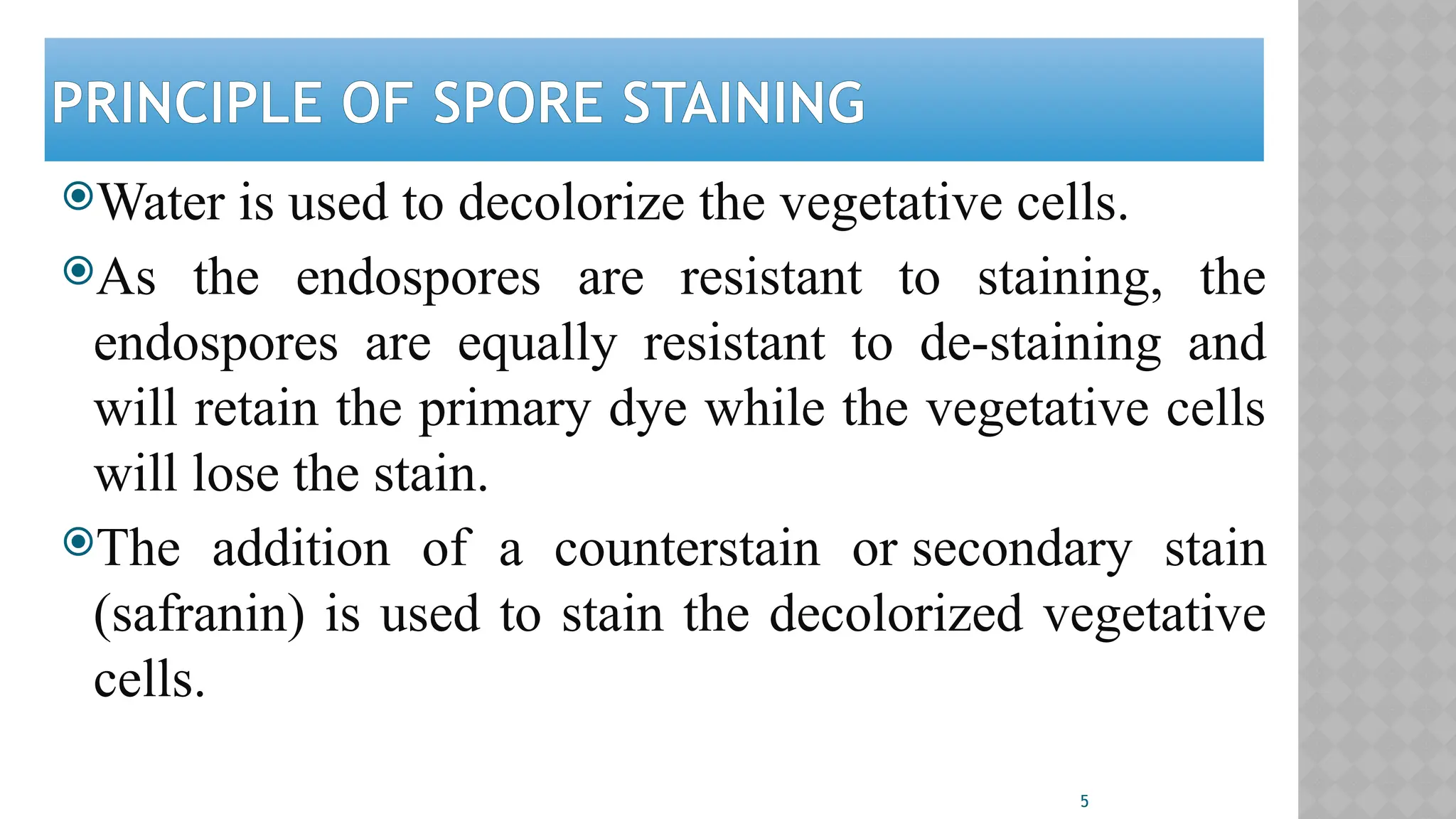 PRINCIPLE OF SPORE STAINING

Water is used to decolorize the vegetative cells.

As the endospores are resistant to staining, the endospores are equally resistant to de-staining and will retain the primary dye while the vegetative cells will lose the stain.

The addition of a counterstain or secondary stain (safranin) is used to stain the decolorized vegetative cells.

5